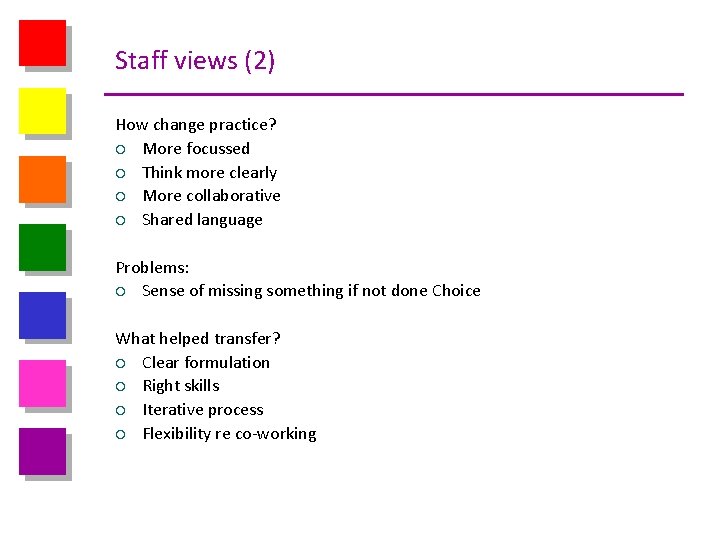 Staff views (2)

How change practice?
○ More focussed
○ Think more clearly
○ More collaborative
○ Shared language

Problems:
○ Sense of missing something if not done Choice

What helped transfer?
○ Clear formulation
○ Right skills
○ Iterative process
○ Flexibility re co-working